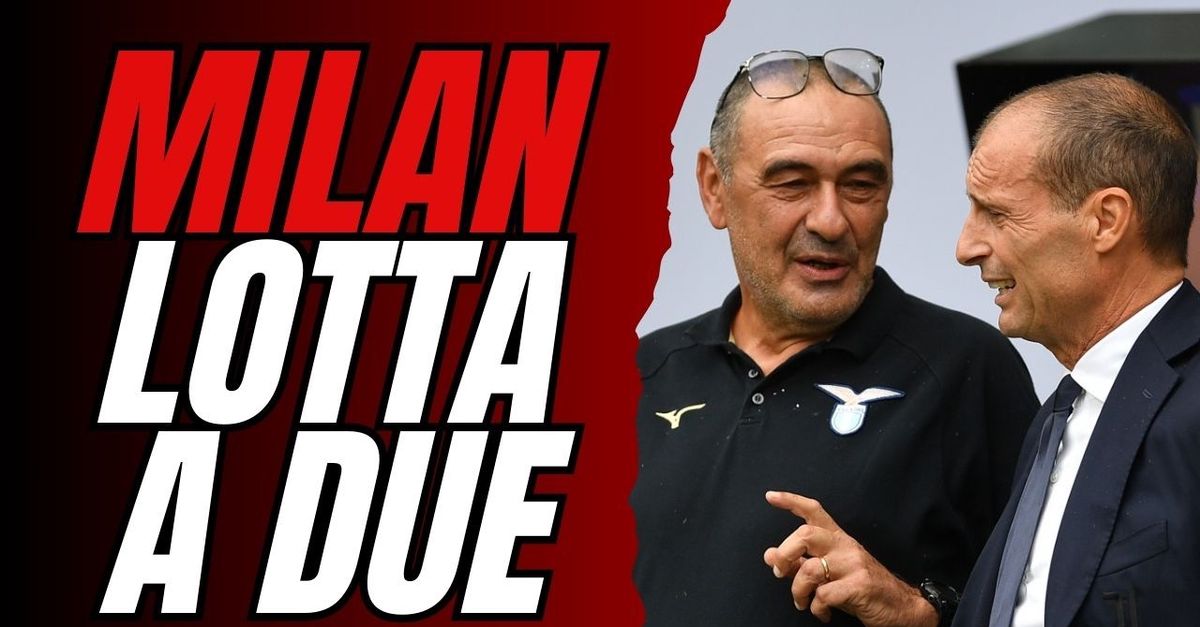 MILAN
LOTTA
A DUE